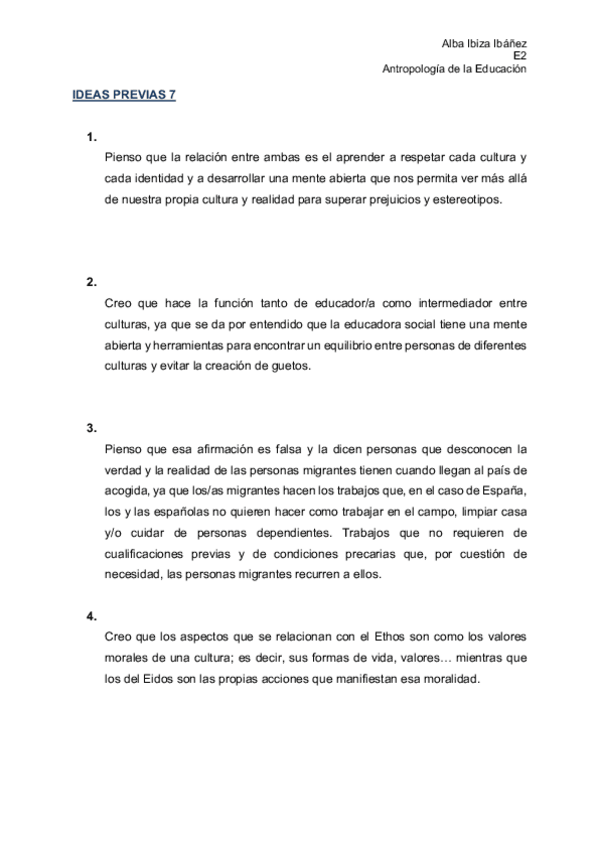 Alba Ibiza Ibáñez
E2
Antropología de la Educación

IDEAS PREVIAS 7

1.
Pienso que la relación entre ambas es el aprender a respetar cada cultura y cada identidad y a desarrollar una mente abierta que nos permita ver más allá de nuestra propia cultura y realidad para superar prejuicios y estereotipos.

2.
Creo que hace la función tanto de educador/a como intermediador entre culturas, ya que se da por entendido que la educadora social tiene una mente abierta y herramientas para encontrar un equilibrio entre personas de diferentes culturas y evitar la creación de guetos.

3.
Pienso que esa afirmación es falsa y la dicen personas que desconocen la verdad y la realidad de las personas migrantes tienen cuando llegan al país de acogida, ya que los/as migrantes hacen los trabajos que, en el caso de España, los y las españolas no quieren hacer como trabajar en el campo, limpiar casa y/o cuidar de personas dependientes. Trabajos que no requieren de cualificaciones previas y de condiciones precarias que, por cuestión de necesidad, las personas migrantes recurren a ellos.

4.
Creo que los aspectos que se relacionan con el Ethos son como los valores morales de una cultura; es decir, sus formas de vida, valores… mientras que los del Eidos son las propias acciones que manifiestan esa moralidad.